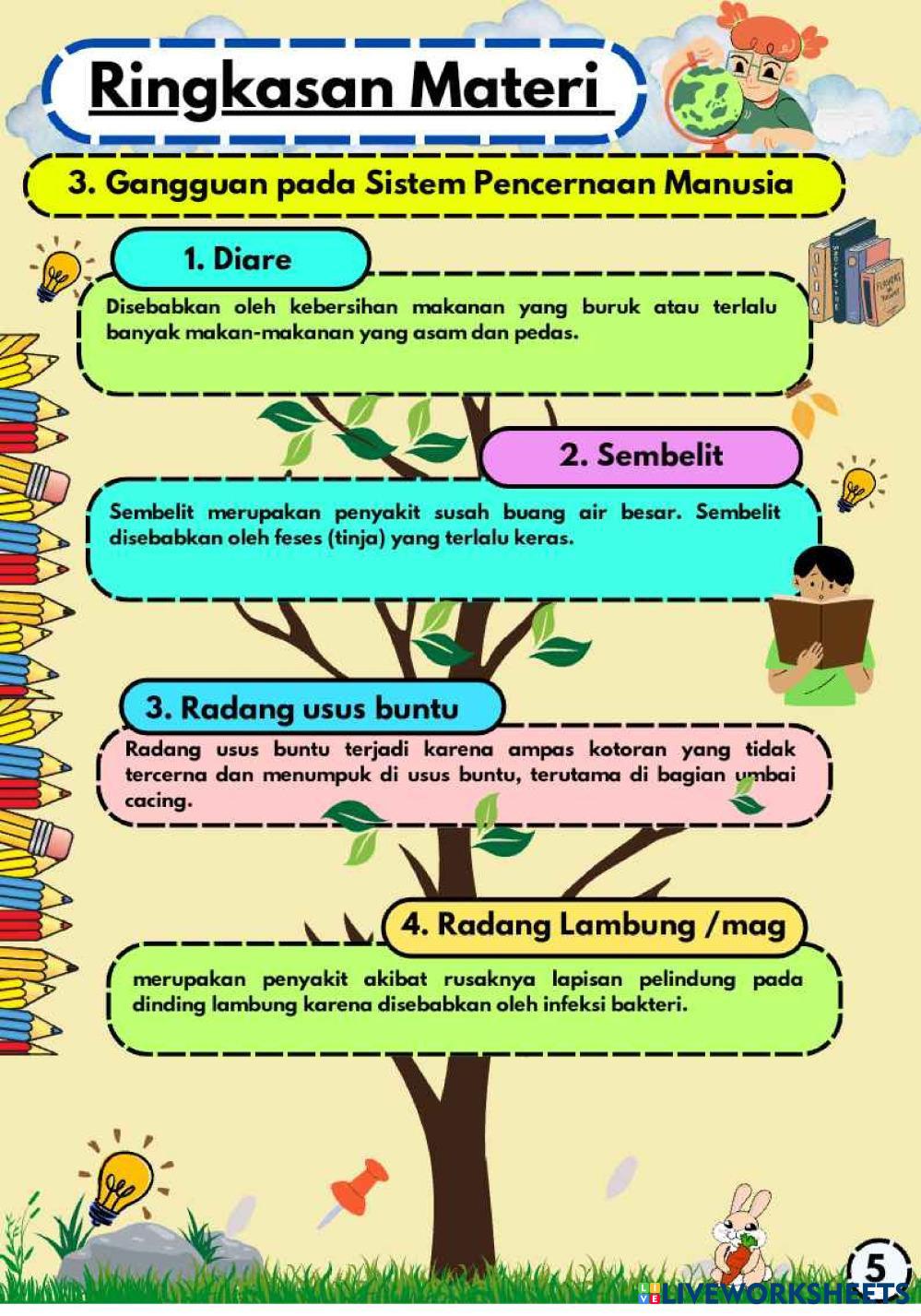 Ringkasan Materi

3. Gangguan pada Sistem Pencernaan Manusia

1. Diare

Disebabkan oleh kebersihan makanan yang buruk atau terlalu banyak makan-makanan yang asam dan pedas.

2. Sembelit

Sembelit merupakan penyakit susah buang air besar. Sembelit disebabkan oleh feses (tinja) yang terlalu keras.

3. Radang usus buntu

Radang usus buntu terjadi karena ampas kotoran yang tidak tercerna dan menumpuk di usus buntu, terutama di bagian umbai cacing.

4. Radang Lambung /mag

merupakan penyakit akibat rusaknya lapisan pelindung pada dinding lambung karena disebabkan oleh infeksi bakteri.

5

LIVEWORKSHEETS